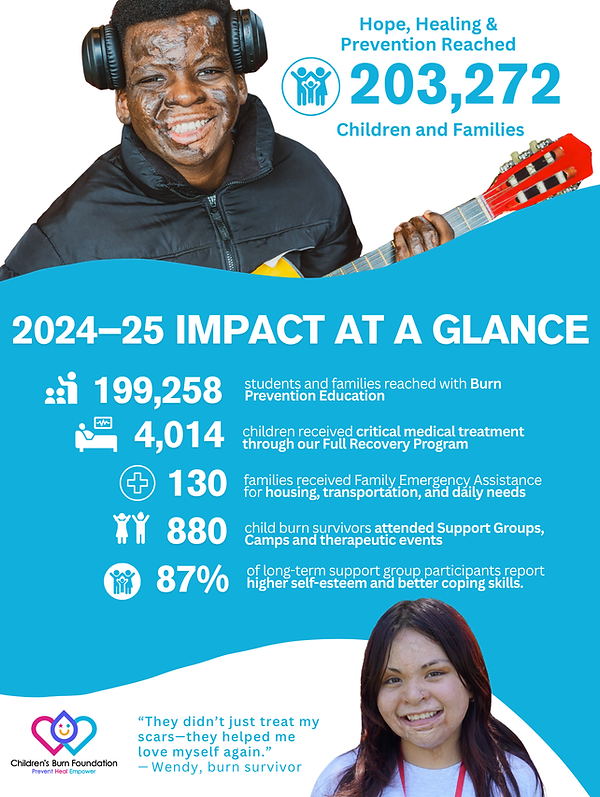 Hope, Healing & Prevention Reached
203,272
Children and Families

2024–25 IMPACT AT A GLANCE

199,258 students and families reached with Burn Prevention Education

4,014 children received critical medical treatment through our Full Recovery Program

130 families received Family Emergency Assistance for housing, transportation, and daily needs

880 child burn survivors attended Support Groups, Camps and therapeutic events

87% of long-term support group participants report higher self-esteem and better coping skills.

Children's Burn Foundation
Prevent Heal Empower

"They didn't just treat my scars—they helped me love myself again."
— Wendy, burn survivor